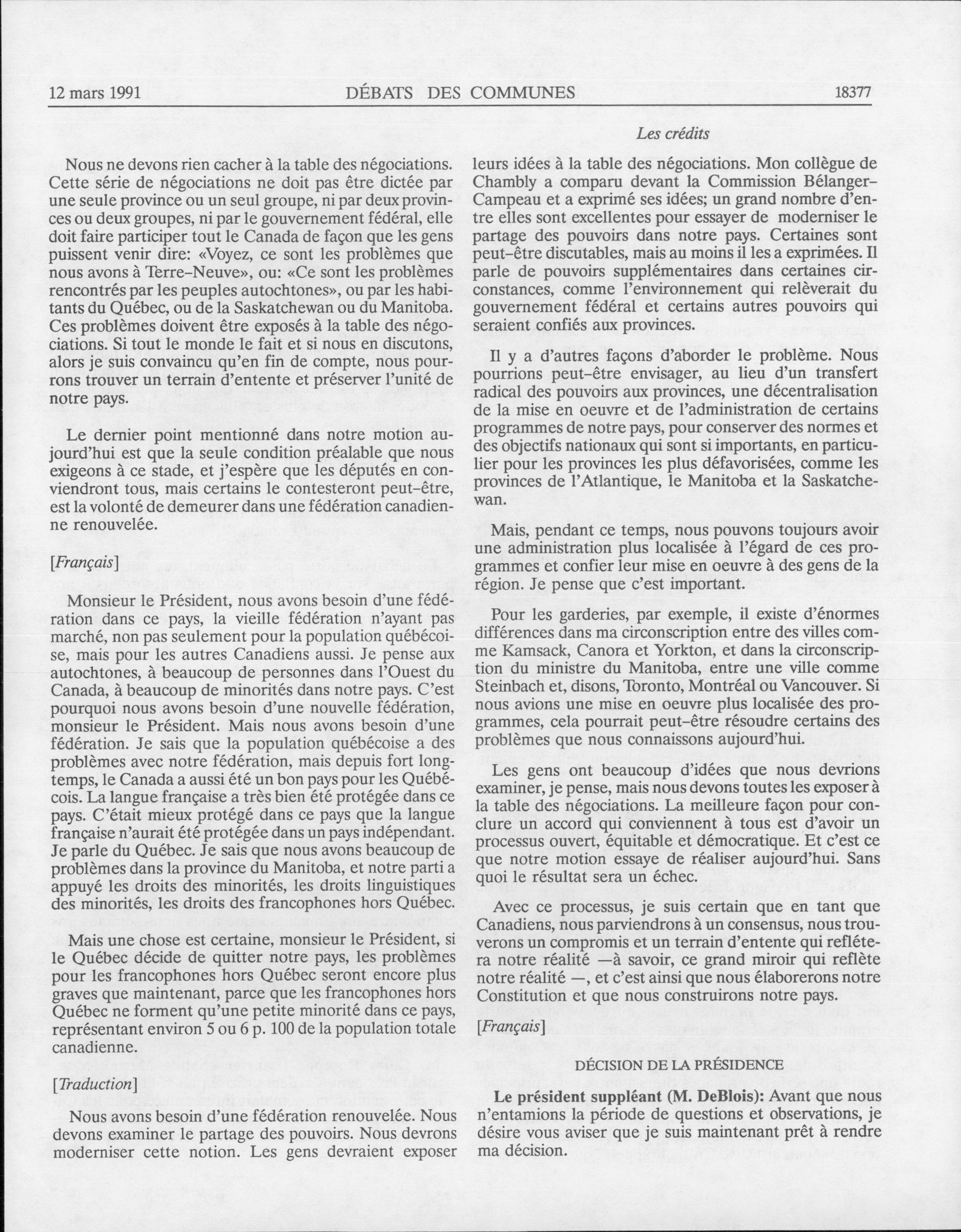 12 mars 1991 DÉBATS DES COMMUNES 18377

Les crédits

Nous ne devons rien cacher à la table des négociations. Cette série de négociations ne doit pas être dictée par une seule province ou un seul groupe, ni par deux provinces ou deux groupes, ni par le gouvernement fédéral, elle doit faire participer tout le Canada de façon que les gens puissent venir dire: «Voyez, ce sont les problèmes que nous avons à Terre-Neuve», ou: «Ce sont les problèmes rencontrés par les peuples autochtones», ou par les habitants du Québec, ou de la Saskatchewan ou du Manitoba. Ces problèmes doivent être exposés à la table des négociations. Si tout le monde le fait et si nous en discutons, alors je suis convaincu qu'en fin de compte, nous pourrons trouver un terrain d'entente et préserver l'unité de notre pays.

Le dernier point mentionné dans notre motion aujourd'hui est que la seule condition préalable que nous exigeons à ce stade, et j'espère que les députés en conviendront tous, mais certains le contesteront peut-être, est la volonté de demeurer dans une fédération canadienne renouvelée.

[Français]

Monsieur le Président, nous avons besoin d'une fédération dans ce pays, la vieille fédération n'ayant pas marché, non pas seulement pour la population québécoise, mais pour les autres Canadiens aussi. Je pense aux autochtones, à beaucoup de personnes dans l'Ouest du Canada, à beaucoup de minorités dans notre pays. C'est pourquoi nous avons besoin d'une nouvelle fédération, monsieur le Président. Mais nous avons besoin d'une fédération. Je sais que la population québécoise a des problèmes avec notre fédération, mais depuis fort longtemps, le Canada a aussi été un bon pays pour les Québécois. La langue française a très bien été protégée dans ce pays. C'était mieux protégé dans ce pays que la langue française n'aurait été protégée dans un pays indépendant. Je parle du Québec. Je sais que nous avons beaucoup de problèmes dans la province du Manitoba, et notre parti a appuyé les droits des minorités, les droits linguistiques des minorités, les droits des francophones hors Québec.

Mais une chose est certaine, monsieur le Président, si le Québec décide de quitter notre pays, les problèmes pour les francophones hors Québec seront encore plus graves que maintenant, parce que les francophones hors Québec ne forment qu'une petite minorité dans ce pays, représentant environ 5 ou 6 p. 100 de la population totale canadienne.

[Traduction]

Nous avons besoin d'une fédération renouvelée. Nous devons examiner le partage des pouvoirs. Nous devrons moderniser cette notion. Les gens devraient exposer leurs idées à la table des négociations. Mon collègue de Chambly a comparu devant la Commission Bélanger-Campeau et a exprimé ses idées; un grand nombre d'entre elles sont excellentes pour essayer de moderniser le partage des pouvoirs dans notre pays. Certaines sont peut-être discutables, mais au moins il les a exprimées. Il parle de pouvoirs supplémentaires dans certaines circonstances, comme l'environnement qui relèverait du gouvernement fédéral et certains autres pouvoirs qui seraient confiés aux provinces.

Il y a d'autres façons d'aborder le problème. Nous pourrions peut-être envisager, au lieu d'un transfert radical des pouvoirs aux provinces, une décentralisation de la mise en oeuvre et de l'administration de certains programmes de notre pays, pour conserver des normes et des objectifs nationaux qui sont si importants, en particulier pour les provinces les plus défavorisées, comme les provinces de l'Atlantique, le Manitoba et la Saskatchewan.

Mais, pendant ce temps, nous pouvons toujours avoir une administration plus localisée à l'égard de ces programmes et confier leur mise en oeuvre à des gens de la région. Je pense que c'est important.

Pour les garderies, par exemple, il existe d'énormes différences dans ma circonscription entre des villes comme Kamsack, Canora et Yorkton, et dans la circonscription du ministre du Manitoba, entre une ville comme Steinbach et, disons, Toronto, Montréal ou Vancouver. Si nous avions une mise en oeuvre plus localisée des programmes, cela pourrait peut-être résoudre certains des problèmes que nous connaissons aujourd'hui.

Les gens ont beaucoup d'idées que nous devrions examiner, je pense, mais nous devons toutes les exposer à la table des négociations. La meilleure façon pour conclure un accord qui conviennent à tous est d'avoir un processus ouvert, équitable et démocratique. Et c'est ce que notre motion essaye de réaliser aujourd'hui. Sans quoi le résultat sera un échec.

Avec ce processus, je suis certain que en tant que Canadiens, nous parviendrons à un consensus, nous trouverons un compromis et un terrain d'entente qui reflétera notre réalité —à savoir, ce grand miroir qui reflète notre réalité —, et c'est ainsi que nous élaborerons notre Constitution et que nous construirons notre pays.

[Français]

DÉCISION DE LA PRÉSIDENCE

Le président suppléant (M. DeBlois): Avant que nous n'entamions la période de questions et observations, je désire vous aviser que je suis maintenant prêt à rendre ma décision.